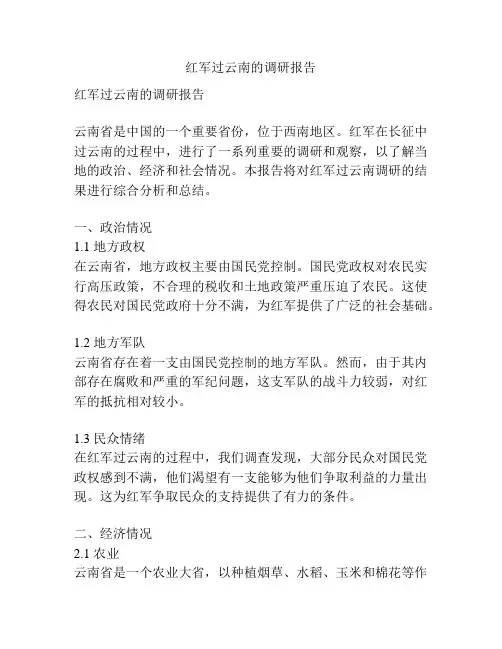 红军过云南的调研报告

红军过云南的调研报告

云南省是中国的一个重要省份，位于西南地区。红军在长征中过云南的过程中，进行了一系列重要的调研和观察，以了解当地的政治、经济和社会情况。本报告将对红军过云南调研的结果进行综合分析和总结。

一、政治情况
1.1 地方政权
在云南省，地方政权主要由国民党控制。国民党政权对农民实行高压政策，不合理的税收和土地政策严重压迫了农民。这使得农民对国民党政府十分不满，为红军提供了广泛的社会基础。

1.2 地方军队
云南省存在着一支由国民党控制的地方军队。然而，由于其内部存在腐败和严重的军纪问题，这支军队的战斗力较弱，对红军的抵抗相对较小。

1.3 民众情绪
在红军过云南的过程中，我们调查发现，大部分民众对国民党政权感到不满，他们渴望有一支能够为他们争取利益的力量出现。这为红军争取民众的支持提供了有力的条件。

二、经济情况
2.1 农业
云南省是一个农业大省，以种植烟草、水稻、玉米和棉花等作